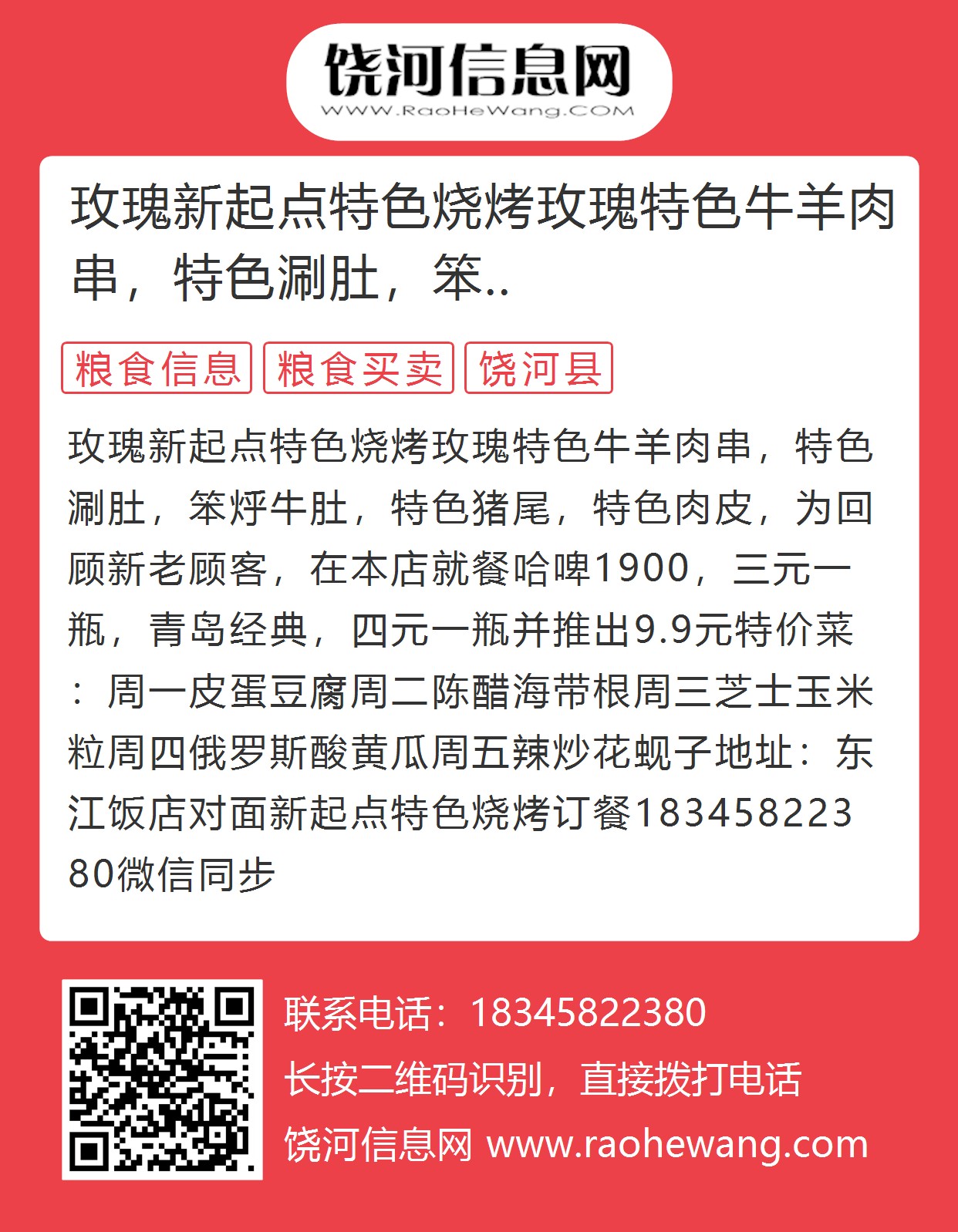 饶河信息网
WWW.RaoHeWang.COM

玫瑰新起点特色烧烤玫瑰特色牛羊肉串，特色涮肚，笨..

粮食信息 粮食买卖 饶河县

玫瑰新起点特色烧烤玫瑰特色牛羊肉串，特色涮肚，笨烀牛肚，特色猪尾，特色肉皮，为回顾新老顾客，在本店就餐哈啤1900，三元一瓶，青岛经典，四元一瓶并推出9.9元特价菜：周一皮蛋豆腐周二陈醋海带根周三芝士玉米粒周四俄罗斯酸黄瓜周五辣炒花蚬子地址：东江饭店对面新起点特色烧烤订餐18345822380微信同步

联系电话：18345822380
长按二维码识别，直接拨打电话
饶河信息网 www.raohewang.com